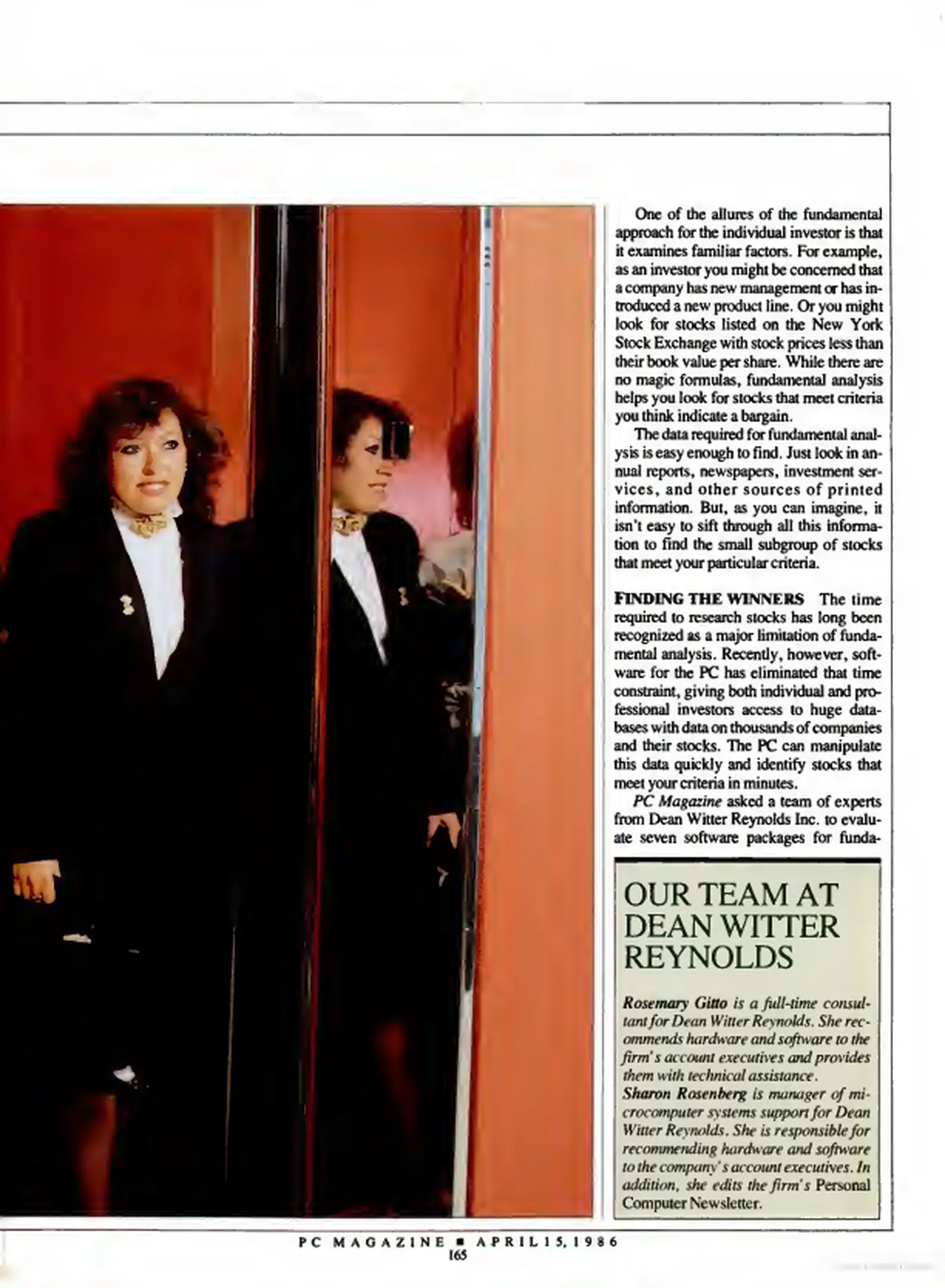 One of the allures of the fundamental approach for the individual investor is that it examines familiar factors. For example, as an investor you might be concerned that a company has new management or has introduced a new product line. Or you might look for stocks listed on the New York Stock Exchange with stock prices less than their book value per share. While there are no magic formulas, fundamental analysis helps you look for stocks that meet criteria you think indicate a bargain.

The data required for fundamental analysis is easy enough to find. Just look in annual reports, newspapers, investment services, and other sources of printed information. But, as you can imagine, it isn't easy to sift through all this information to find the small subgroup of stocks that meet your particular criteria.

FINDING THE WINNERS The time required to research stocks has long been recognized as a major limitation of fundamental analysis. Recently, however, software for the PC has eliminated that time constraint, giving both individual and professional investors access to huge databases with data on thousands of companies and their stocks. The PC can manipulate this data quickly and identify stocks that meet your criteria in minutes.

PC Magazine asked a team of experts from Dean Witter Reynolds Inc. to evaluate seven software packages for funda-

OUR TEAM AT DEAN WITTER REYNOLDS

Rosemary Gitto is a full-time consultant for Dean Witter Reynolds. She recommends hardware and software to the firm's account executives and provides them with technical assistance.
Sharon Rosenberg is manager of microcomputer systems support for Dean Witter Reynolds. She is responsible for recommending hardware and software to the company's account executives. In addition, she edits the firm's Personal Computer Newsletter.

PC MAGAZINE ■ APRIL 15, 1986
165